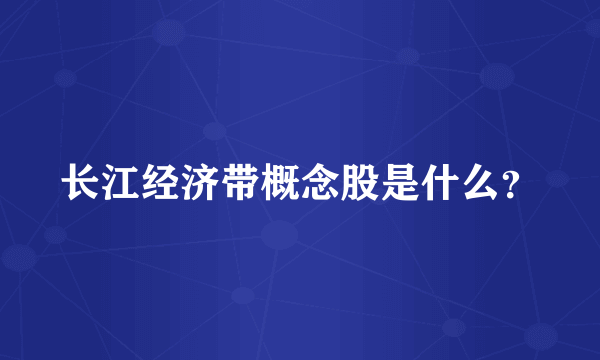 长江经济带概念股是什么?